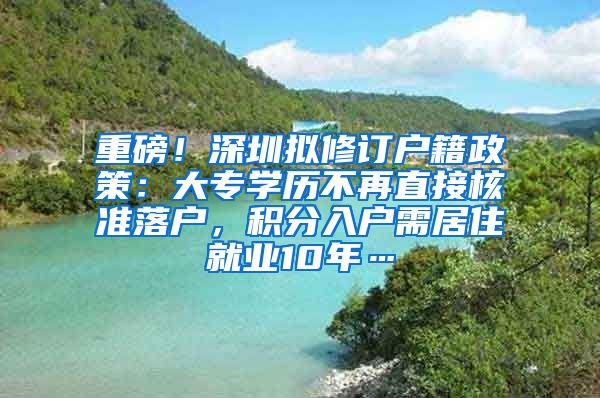 重磅！深圳拟修订户籍政策：大专学历不再直接核准落户，积分入户需居住就业10年…